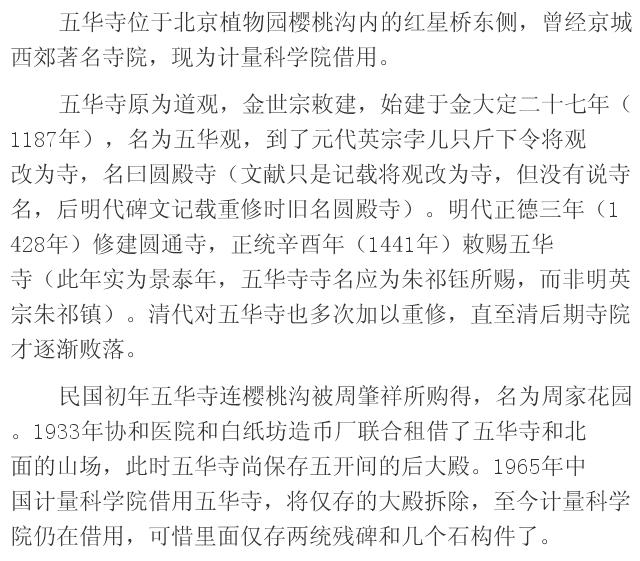 五华寺位于北京植物园樱桃沟内的红星桥东侧，曾经京城西郊著名寺院，现为计量科学院借用。

五华寺原为道观，金世宗敕建，始建于金大定二十七年（1187年），名为五华观，到了元代英宗孛儿只斤下令将观改为寺，名曰圆殿寺（文献只是记载将观改为寺，但没有说寺名，后明代碑文记载重修时旧名圆殿寺）。明代正德三年（1428年）修建圆通寺，正统辛酉年（1441年）敕赐五华寺（此年实为景泰年，五华寺寺名应为朱祁钰所赐，而非明英宗朱祁镇）。清代对五华寺也多次加以重修，直至清后期寺院才逐渐败落。

民国初年五华寺连樱桃沟被周肇祥所购得，名为周家花园。1933年协和医院和白纸坊造币厂联合租借了五华寺和北面的山场，此时五华寺尚保存五开间的后大殿。1965年中国计量科学院借用五华寺，将仅存的大殿拆除，至今计量科学院仍在借用，可惜里面仅存两统残碑和几个石构件了。